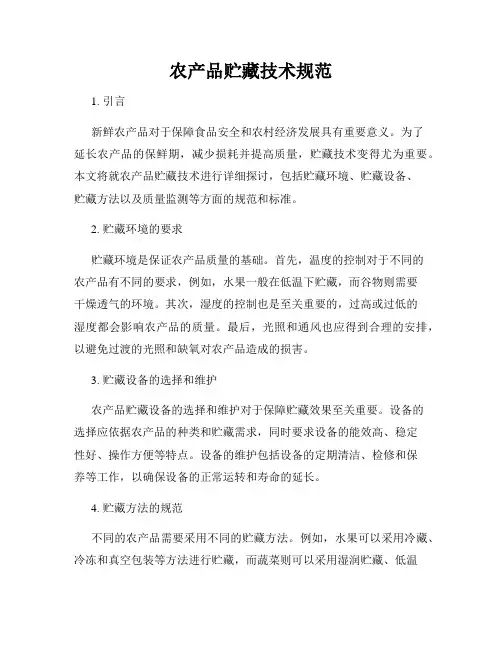 农产品贮藏技术规范

1. 引言

新鲜农产品对于保障食品安全和农村经济发展具有重要意义。为了延长农产品的保鲜期，减少损耗并提高质量，贮藏技术变得尤为重要。本文将就农产品贮藏技术进行详细探讨，包括贮藏环境、贮藏设备、贮藏方法以及质量监测等方面的规范和标准。

2. 贮藏环境的要求

贮藏环境是保证农产品质量的基础。首先，温度的控制对于不同的农产品有不同的要求，例如，水果一般在低温下贮藏，而谷物则需要干燥透气的环境。其次，湿度的控制也是至关重要的，过高或过低的湿度都会影响农产品的质量。最后，光照和通风也应得到合理的安排，以避免过渡的光照和缺氧对农产品造成的损害。

3. 贮藏设备的选择和维护

农产品贮藏设备的选择和维护对于保障贮藏效果至关重要。设备的选择应依据农产品的种类和贮藏需求，同时要求设备的能效高、稳定性好、操作方便等特点。设备的维护包括设备的定期清洁、检修和保养等工作，以确保设备的正常运转和寿命的延长。

4. 贮藏方法的规范

不同的农产品需要采用不同的贮藏方法。例如，水果可以采用冷藏、冷冻和真空包装等方法进行贮藏，而蔬菜则可以采用湿润贮藏、低温